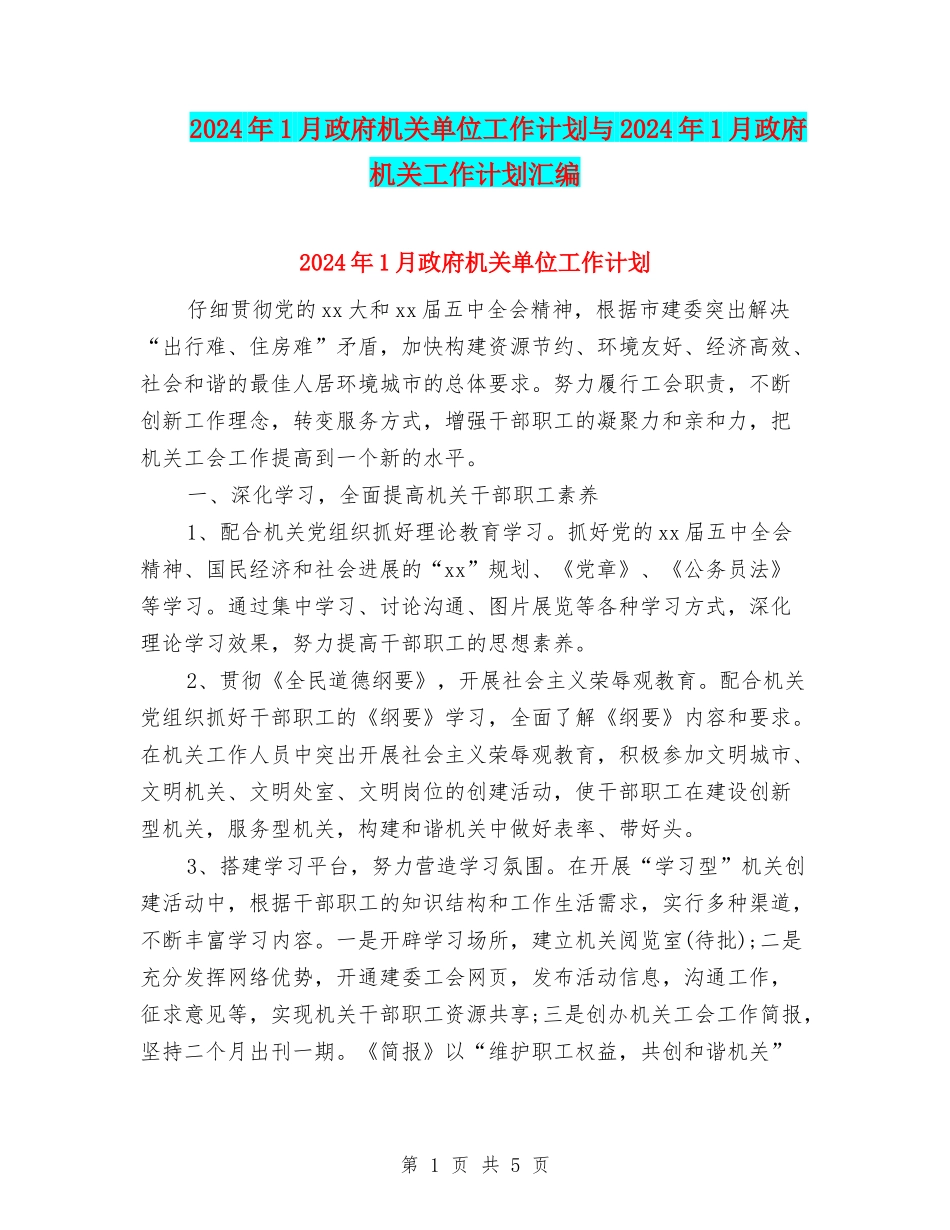 2024年1月政府机关单位工作计划与2024年1月政府机关工作计划汇编

2024年1月政府机关单位工作计划

仔细贯彻党的xx大和xx届五中全会精神，根据市建委突出解决“出行难、住房难”矛盾，加快构建资源节约、环境友好、经济高效、社会和谐的最佳人居环境城市的总体要求。努力履行工会职责，不断创新工作理念，转变服务方式，增强干部职工的凝聚力和亲和力，把机关工会工作提高到一个新的水平。

一、深化学习，全面提高机关干部职工素养

1、配合机关党组织抓好理论教育学习。抓好党的xx届五中全会精神、国民经济和社会进展的“xx”规划、《党章》、《公务员法》等学习。通过集中学习、讨论沟通、图片展览等各种学习方式，深化理论学习效果，努力提高干部职工的思想素养。

2、贯彻《全民道德纲要》，开展社会主义荣辱观教育。配合机关党组织抓好干部职工的《纲要》学习，全面了解《纲要》内容和要求。在机关工作人员中突出开展社会主义荣辱观教育，积极参加文明城市、文明机关、文明处室、文明岗位的创建活动，使干部职工在建设创新型机关，服务型机关，构建和谐机关中做好表率、带好头。

3、搭建学习平台，努力营造学习氛围。在开展“学习型”机关创建活动中，根据干部职工的知识结构和工作生活需求，实行多种渠道，不断丰富学习内容。一是开辟学习场所，建立机关阅览室(待批);二是充分发挥网络优势，开通建委工会网页，发布活动信息，沟通工作，征求意见等，实现机关干部职工资源共享;三是创办机关工会工作简报，坚持二个月出刊一期。《简报》以“维护职工权益，共创和谐机关”

第 1 页 共 5 页